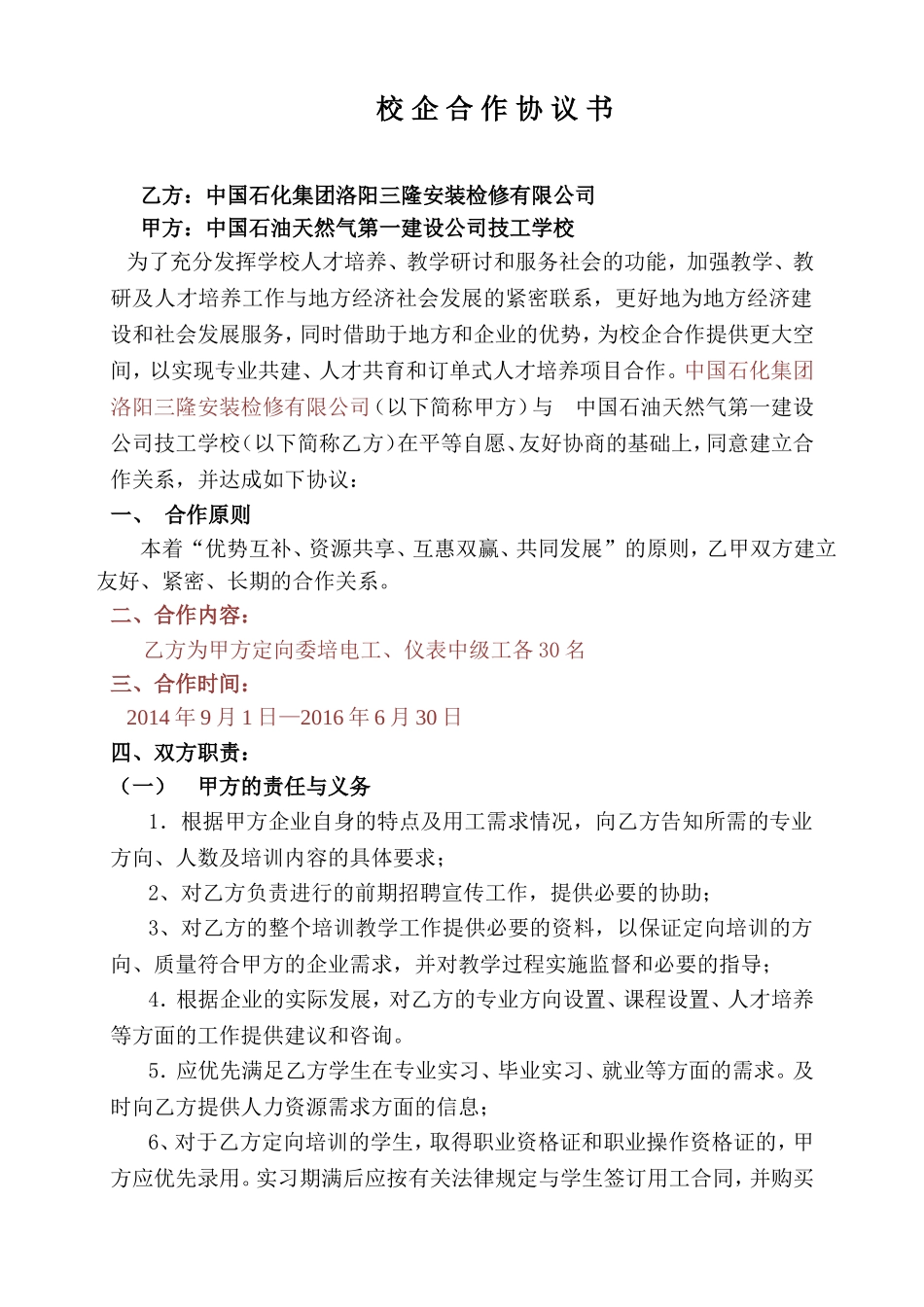 校企合作协议书

乙方：中国石化集团洛阳三隆安装检修有限公司

甲方：中国石油天然气第一建设公司技工学校

为了充分发挥学校人才培养、教学研讨和服务社会的功能，加强教学、教研及人才培养工作与地方经济社会发展的紧密联系，更好地为地方经济建设和社会发展服务，同时借助于地方和企业的优势，为校企合作提供更大空间，以实现专业共建、人才共育和订单式人才培养项目合作。中国石化集团洛阳三隆安装检修有限公司（以下简称甲方）与 中国石油天然气第一建设公司技工学校（以下简称乙方）在平等自愿、友好协商的基础上，同意建立合作关系，并达成如下协议：

一、 合作原则

本着“优势互补、资源共享、互惠双赢、共同发展”的原则，乙甲双方建立友好、紧密、长期的合作关系。

二、合作内容：

乙方为甲方定向委培电工、仪表中级工各30名

三、合作时间：

2014年9月1日—2016年6月30日

四、双方职责：

（一） 甲方的责任与义务

1．根据甲方企业自身的特点及用工需求情况，向乙方告知所需的专业方向、人数及培训内容的具体要求；

2、对乙方负责进行的前期招聘宣传工作，提供必要的协助；

3、对乙方的整个培训教学工作提供必要的资料，以保证定向培训的方向、质量符合甲方的企业需求，并对教学过程实施监督和必要的指导；

4．根据企业的实际发展，对乙方的专业方向设置、课程设置、人才培养等方面的工作提供建议和咨询。

5．应优先满足乙方学生在专业实习、毕业实习、就业等方面的需求。及时向乙方提供人力资源需求方面的信息；

6、对于乙方定向培训的学生，取得职业资格证和职业操作资格证的，甲方应优先录用。实习期满后应按有关法律规定与学生签订用工合同，并购买